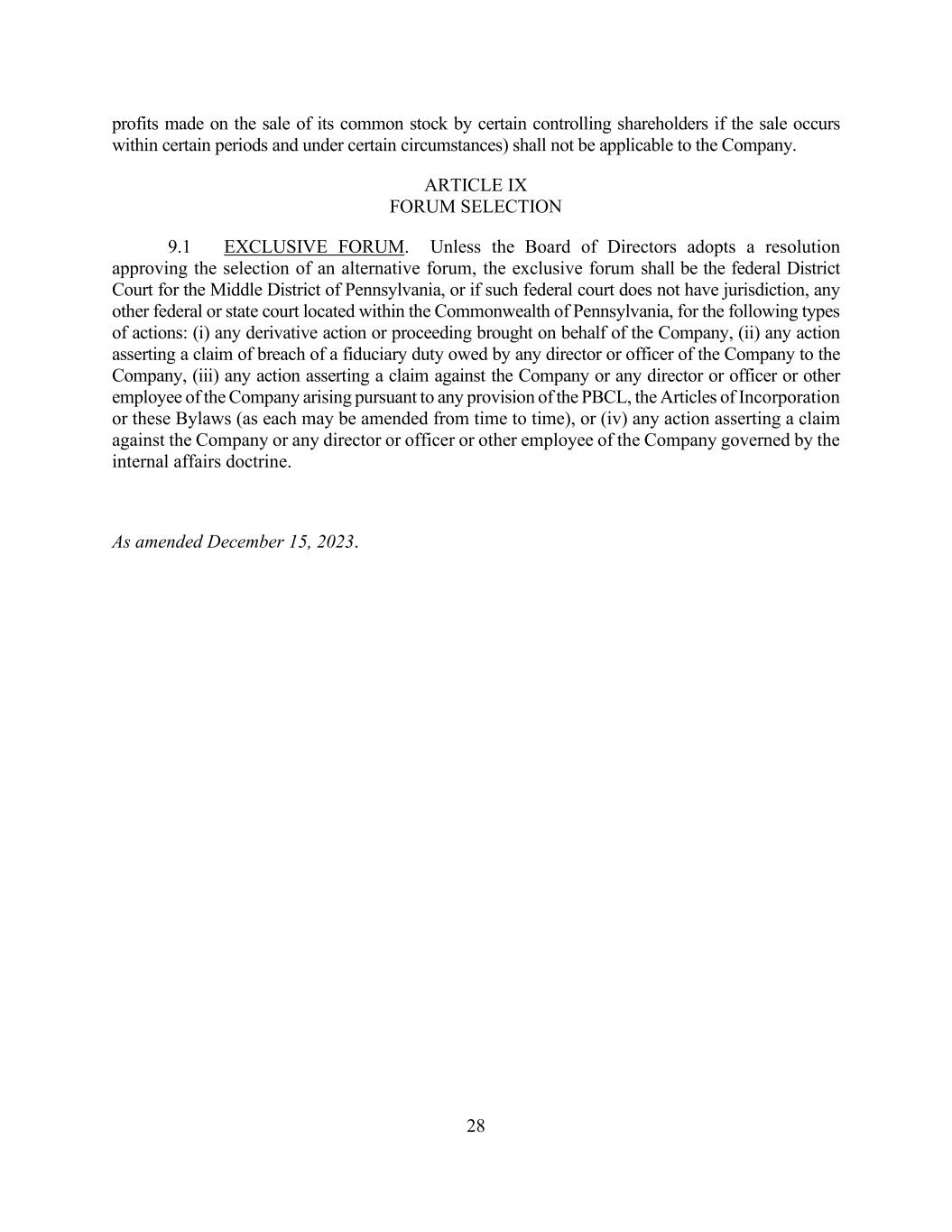 profits made on the sale of its common stock by certain controlling shareholders if the sale occurs within certain periods and under certain circumstances) shall not be applicable to the Company.

ARTICLE IX
FORUM SELECTION

9.1 EXCLUSIVE FORUM. Unless the Board of Directors adopts a resolution approving the selection of an alternative forum, the exclusive forum shall be the federal District Court for the Middle District of Pennsylvania, or if such federal court does not have jurisdiction, any other federal or state court located within the Commonwealth of Pennsylvania, for the following types of actions: (i) any derivative action or proceeding brought on behalf of the Company, (ii) any action asserting a claim of breach of a fiduciary duty owed by any director or officer of the Company to the Company, (iii) any action asserting a claim against the Company or any director or officer or other employee of the Company arising pursuant to any provision of the PBCL, the Articles of Incorporation or these Bylaws (as each may be amended from time to time), or (iv) any action asserting a claim against the Company or any director or officer or other employee of the Company governed by the internal affairs doctrine.

As amended December 15, 2023.

28